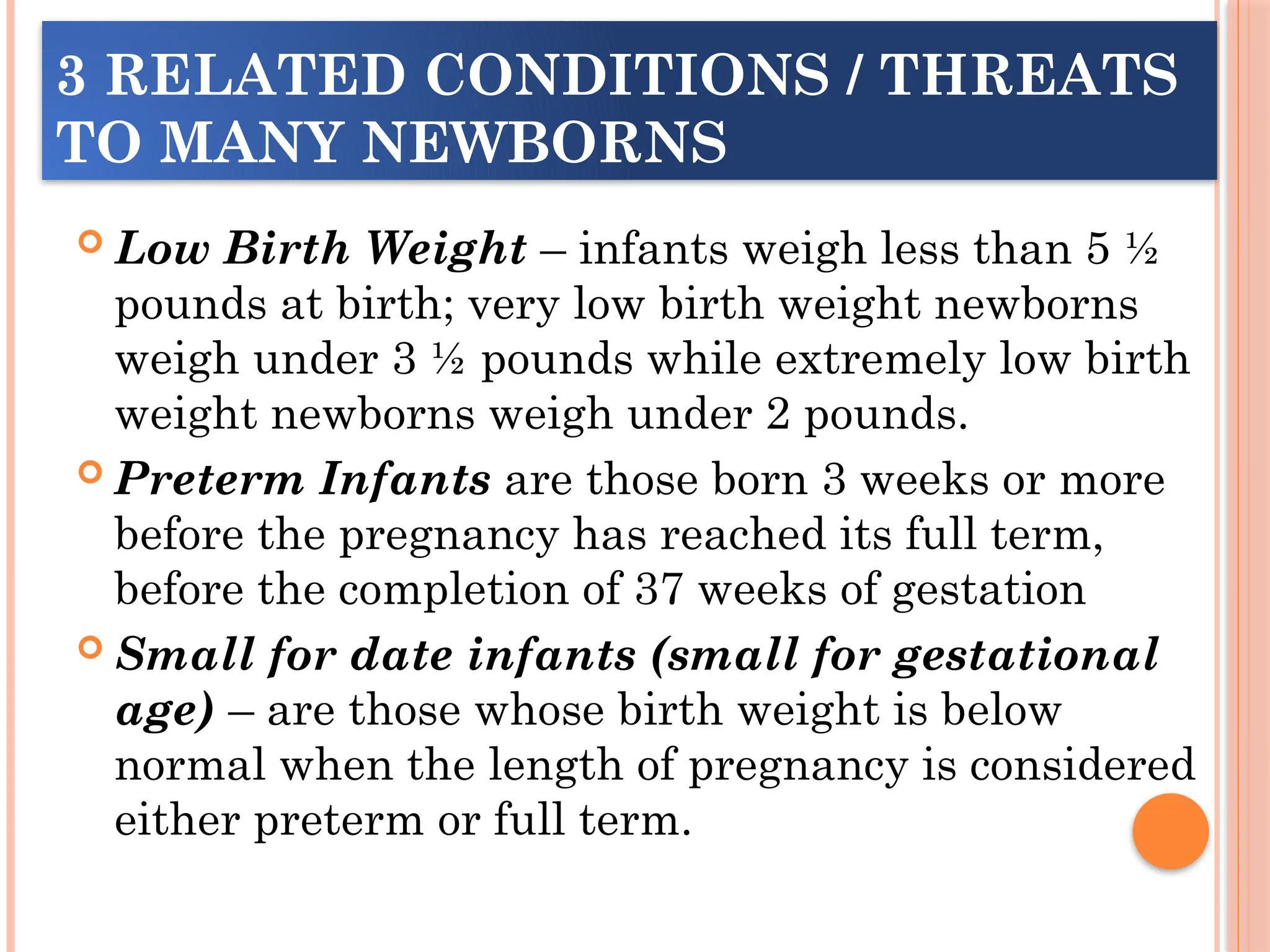 3 RELATED CONDITIONS / THREATS TO MANY NEWBORNS

Low Birth Weight – infants weigh less than 5 ½ pounds at birth; very low birth weight newborns weigh under 3 ½ pounds while extremely low birth weight newborns weigh under 2 pounds.

Preterm Infants are those born 3 weeks or more before the pregnancy has reached its full term, before the completion of 37 weeks of gestation

Small for date infants (small for gestational age) – are those whose birth weight is below normal when the length of pregnancy is considered either preterm or full term.